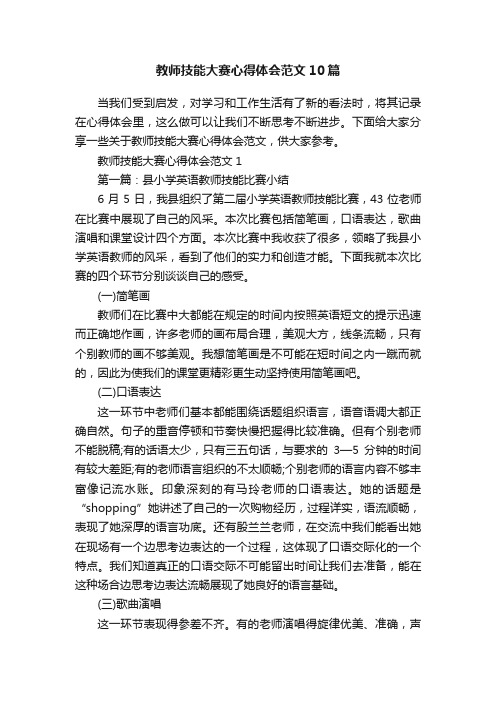 教师技能大赛心得体会范文10篇

当我们受到启发，对学习和工作生活有了新的看法时，将其记录在心得体会里，这么做可以让我们不断思考不断进步。下面给大家分享一些关于教师技能大赛心得体会范文，供大家参考。

教师技能大赛心得体会范文1

第一篇：县小学英语教师技能比赛小结

6月5日，我县组织了第二届小学英语教师技能比赛，43位老师在比赛中展现了自己的风采。本次比赛包括简笔画，口语表达，歌曲演唱和课堂设计四个方面。本次比赛中我收获了很多，领略了我县小学英语教师的风采，看到了他们的实力和创造才能。下面我就本次比赛的四个环节分别谈谈自己的感受。

(一)简笔画

教师们在比赛中大都能在规定的时间内按照英语短文的提示迅速而正确地作画，许多老师的画布局合理，美观大方，线条流畅，只有个别教师的画不够美观。我想简笔画是不可能在短时间之内一蹴而就的，因此为使我们的课堂更精彩更生动坚持使用简笔画吧。

(二)口语表达

这一环节中老师们基本都能围绕话题组织语言，语音语调大都正确自然。句子的重音停顿和节奏快慢把握得比较准确。但有个别老师不能脱稿;有的话语太少，只有三五句话，与要求的3—5分钟的时间有较大差距;有的老师语言组织的不太顺畅;个别老师的语言内容不够丰富像记流水账。印象深刻的有马玲老师的口语表达。她的话题是“shopping”她讲述了自己的一次购物经历，过程详实，语流顺畅，表现了她深厚的语言功底。还有殷兰兰老师，在交流中我们能看出她在现场有一个边思考边表达的一个过程，这体现了口语交际化的一个特点。我们知道真正的口语交际不可能留出时间让我们去准备，能在这种场合边思考边表达流畅展现了她良好的语言基础。

(三)歌曲演唱

这一环节表现得参差不齐。有的老师演唱得旋律优美、准确，声